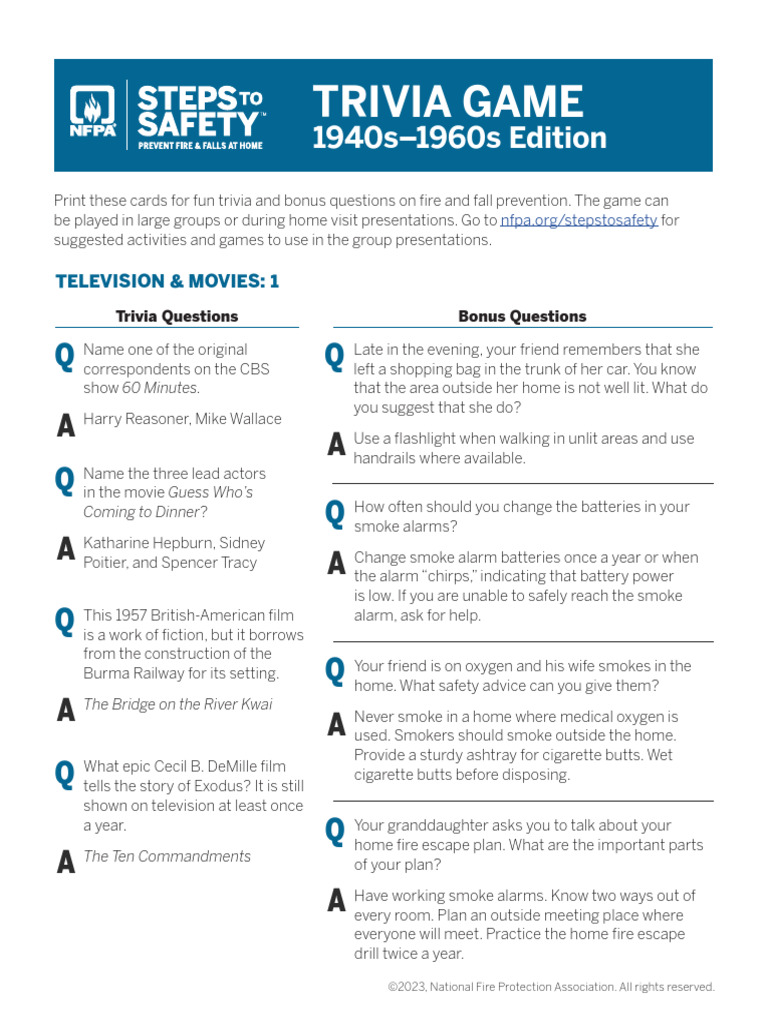 NFPA

STEPS TO SAFETY™
PREVENT FIRE & FALLS AT HOME

TRIVIA GAME
1940s–1960s Edition

Print these cards for fun trivia and bonus questions on fire and fall prevention. The game can be played in large groups or during home visit presentations. Go to nfpa.org/stepstosafety for suggested activities and games to use in the group presentations.

TELEVISION & MOVIES: 1

Trivia Questions

Q Name one of the original correspondents on the CBS show 60 Minutes.

A Harry Reasoner, Mike Wallace

Q Name the three lead actors in the movie Guess Who's Coming to Dinner?

A Katharine Hepburn, Sidney Poitier, and Spencer Tracy

Q This 1957 British-American film is a work of fiction, but it borrows from the construction of the Burma Railway for its setting.

A The Bridge on the River Kwai

Q What epic Cecil B. DeMille film tells the story of Exodus? It is still shown on television at least once a year.

A The Ten Commandments

Bonus Questions

Q Late in the evening, your friend remembers that she left a shopping bag in the trunk of her car. You know that the area outside her home is not well lit. What do you suggest that she do?

A Use a flashlight when walking in unlit areas and use handrails where available.

Q How often should you change the batteries in your smoke alarms?

A Change smoke alarm batteries once a year or when the alarm "chirps," indicating that battery power is low. If you are unable to safely reach the smoke alarm, ask for help.

Q Your friend is on oxygen and his wife smokes in the home. What safety advice can you give them?

A Never smoke in a home where medical oxygen is used. Smokers should smoke outside the home. Provide a sturdy ashtray for cigarette butts. Wet cigarette butts before disposing.

Q Your granddaughter asks you to talk about your home fire escape plan. What are the important parts of your plan?

A Have working smoke alarms. Know two ways out of every room. Plan an outside meeting place where everyone will meet. Practice the home fire escape drill twice a year.

©2023, National Fire Protection Association. All rights reserved.